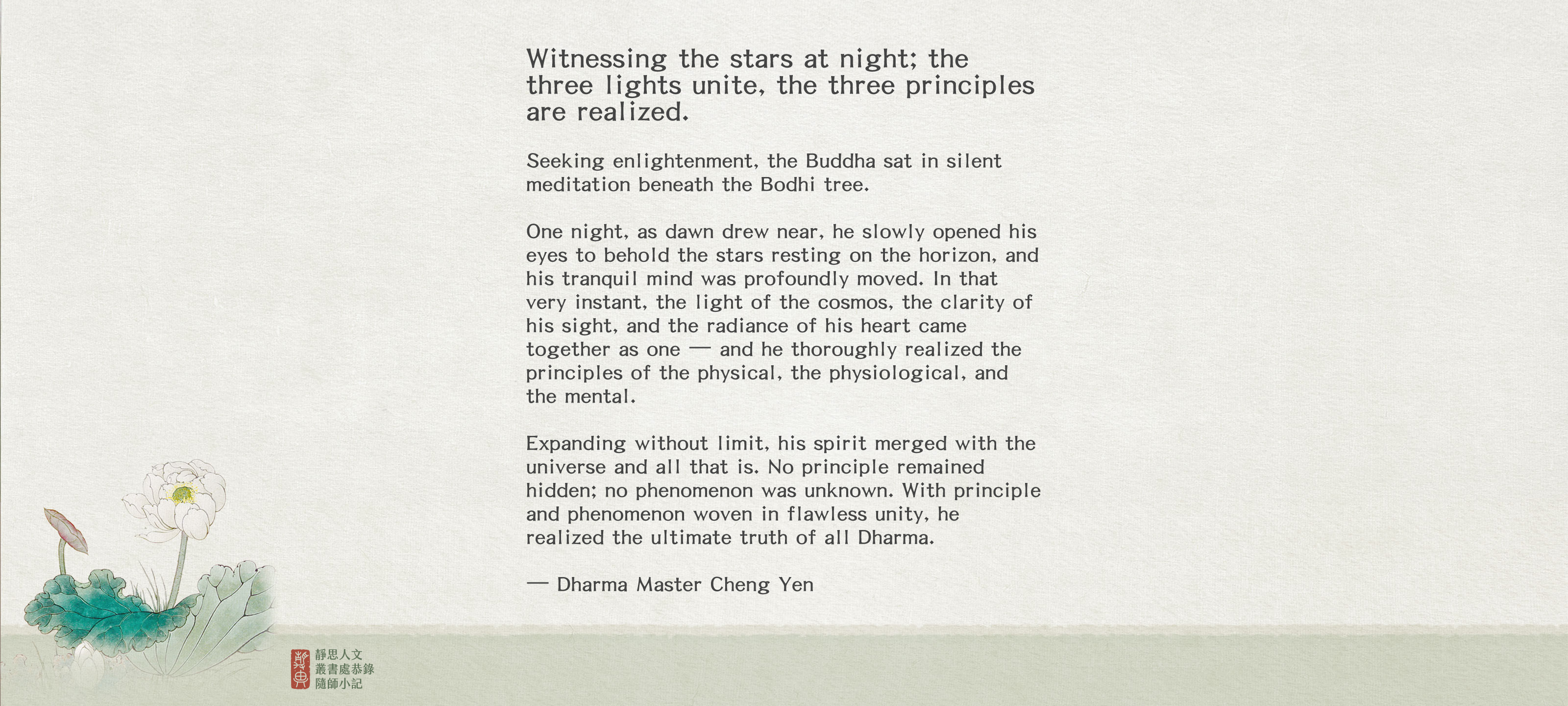 Witnessing the stars at night; the three lights unite, the three principles are realized.

Seeking enlightenment, the Buddha sat in silent meditation beneath the Bodhi tree.

One night, as dawn drew near, he slowly opened his eyes to behold the stars resting on the horizon, and his tranquil mind was profoundly moved. In that very instant, the light of the cosmos, the clarity of his sight, and the radiance of his heart came together as one — and he thoroughly realized the principles of the physical, the physiological, and the mental.

Expanding without limit, his spirit merged with the universe and all that is. No principle remained hidden; no phenomenon was unknown. With principle and phenomenon woven in flawless unity, he realized the ultimate truth of all Dharma.

— Dharma Master Cheng Yen

靜典

靜思人文
叢書處恭錄
隨師小記